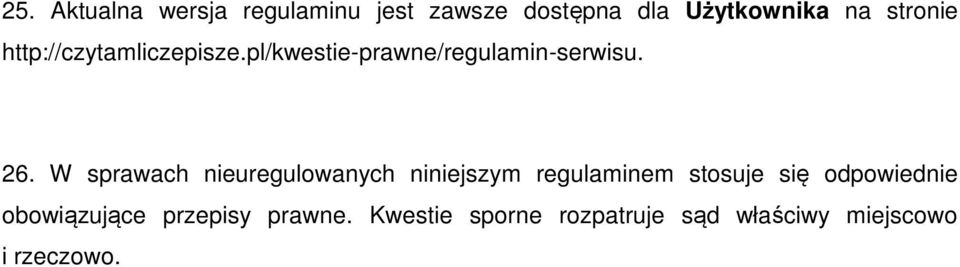 25. Aktualna wersja regulaminu jest zawsze dostępna dla Użytkownika na stronie http://czytamliczepisze.pl/kwestie-prawne/regulamin-serwisu.

26. W sprawach nieuregulowanych niniejszym regulaminem stosuje się odpowiednie obowiązujące przepisy prawne. Kwestie sporne rozpatruje sąd właściwy miejscowo i rzeczowo.